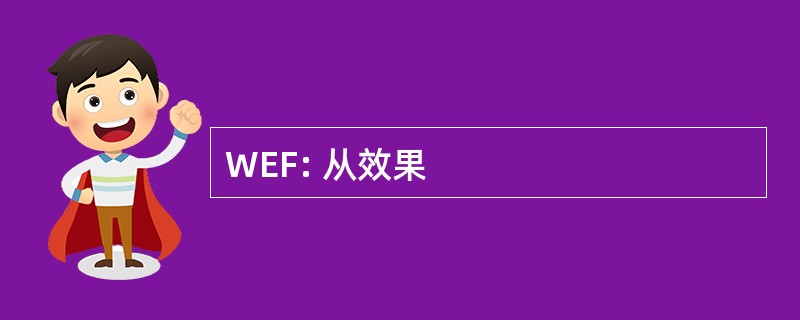 WEF: 从效果